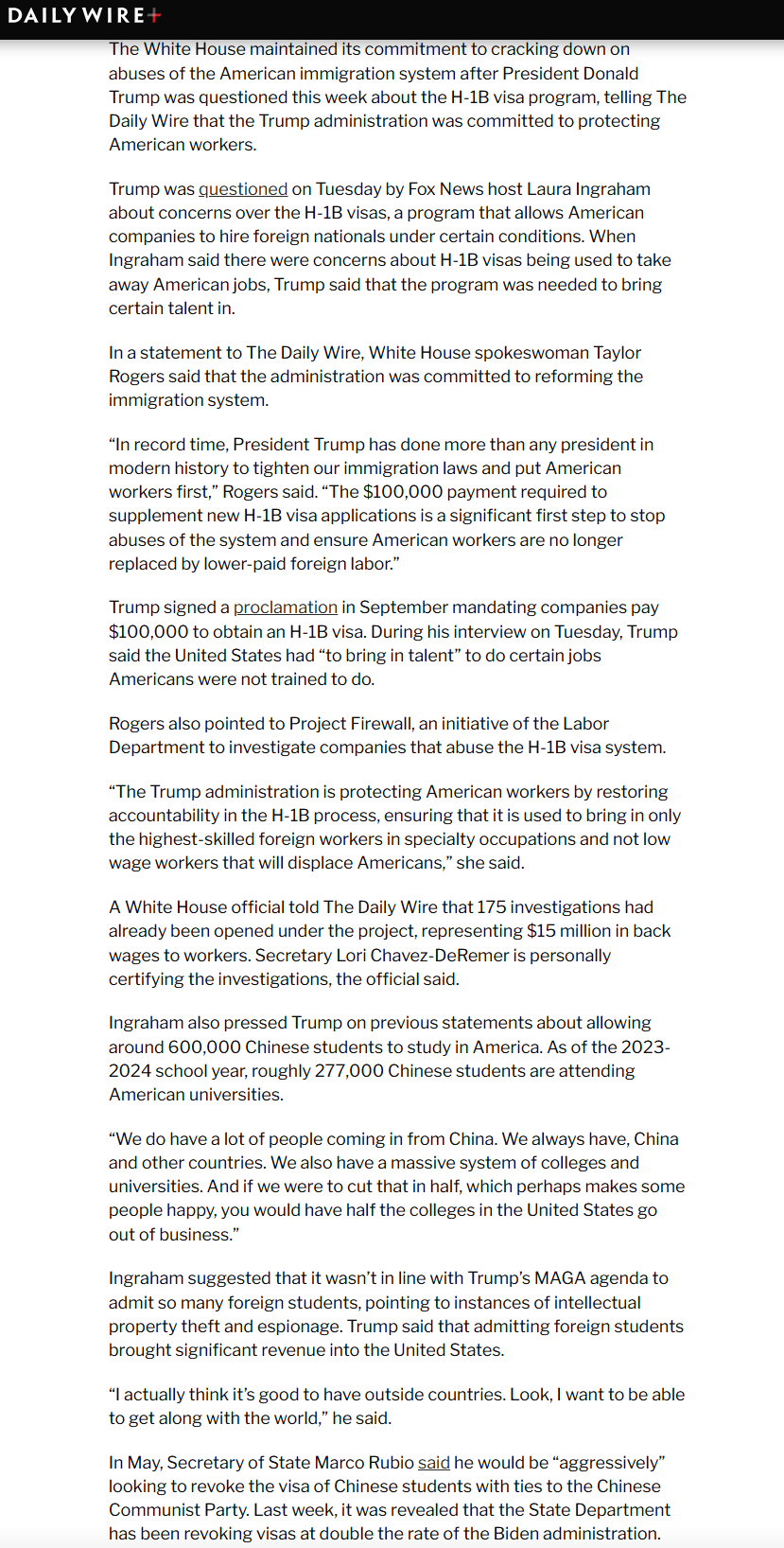 DAILY WIRE+

The White House maintained its commitment to cracking down on abuses of the American immigration system after President Donald Trump was questioned this week about the H-1B visa program, telling The Daily Wire that the Trump administration was committed to protecting American workers.

Trump was questioned on Tuesday by Fox News host Laura Ingraham about concerns over the H-1B visas, a program that allows American companies to hire foreign nationals under certain conditions. When Ingraham said there were concerns about H-1B visas being used to take away American jobs, Trump said that the program was needed to bring certain talent in.

In a statement to The Daily Wire, White House spokeswoman Taylor Rogers said that the administration was committed to reforming the immigration system.

“In record time, President Trump has done more than any president in modern history to tighten our immigration laws and put American workers first,” Rogers said. “The $100,000 payment required to supplement new H-1B visa applications is a significant first step to stop abuses of the system and ensure American workers are no longer replaced by lower-paid foreign labor.”

Trump signed a proclamation in September mandating companies pay $100,000 to obtain an H-1B visa. During his interview on Tuesday, Trump said the United States had “to bring in talent” to do certain jobs Americans were not trained to do.

Rogers also pointed to Project Firewall, an initiative of the Labor Department to investigate companies that abuse the H-1B visa system.

“The Trump administration is protecting American workers by restoring accountability in the H-1B process, ensuring that it is used to bring in only the highest-skilled foreign workers in specialty occupations and not low wage workers that will displace Americans,” she said.

A White House official told The Daily Wire that 175 investigations had already been opened under the project, representing $15 million in back wages to workers. Secretary Lori Chavez-DeRemer is personally certifying the investigations, the official said.

Ingraham also pressed Trump on previous statements about allowing around 600,000 Chinese students to study in America. As of the 2023-2024 school year, roughly 277,000 Chinese students are attending American universities.

“We do have a lot of people coming in from China. We always have, China and other countries. We also have a massive system of colleges and universities. And if we were to cut that in half, which perhaps makes some people happy, you would have half the colleges in the United States go out of business.”

Ingraham suggested that it wasn’t in line with Trump’s MAGA agenda to admit so many foreign students, pointing to instances of intellectual property theft and espionage. Trump said that admitting foreign students brought significant revenue into the United States.

“I actually think it’s good to have outside countries. Look, I want to be able to get along with the world,” he said.

In May, Secretary of State Marco Rubio said he would be “aggressively” looking to revoke the visa of Chinese students with ties to the Chinese Communist Party. Last week, it was revealed that the State Department has been revoking visas at double the rate of the Biden administration.